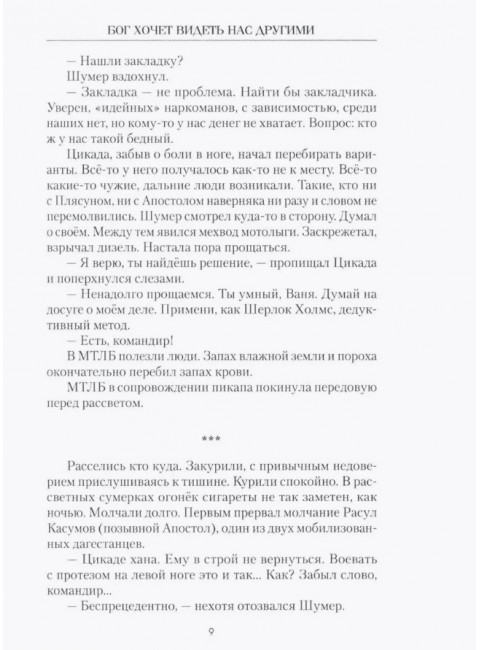 БОГ ХОЧЕТ ВИДЕТЬ НАС ДРУГИМИ

— Нашли закладку?

Шумер вздохнул.

— Закладка — не проблема. Найти бы закладчика. Уверен, «идейных» наркоманов, с зависимостью, среди наших нет, но кому-то у нас денег не хватает. Вопрос: кто ж у нас такой бедный.

Цикада, забыв о боли в ноге, начал перебирать варианты. Всё-то у него получалось как-то не к месту. Всё-то какие-то чужие, дальние люди возникали. Такие, кто ни с Плясуном, ни с Апостолом наверняка ни разу и словом не перемолвились. Шумер смотрел куда-то в сторону. Думал о своём. Между тем явился мехвод мотолыги. Заскрежетал, взрычал дизель. Настала пора прощаться.

— Я верю, ты найдёшь решение, — пропищал Цикада и поперхнулся слезами.

— Ненадолго прощаемся. Ты умный, Ваня. Думай на досуге о моём деле. Примени, как Шерлок Холмс, дедуктивный метод.

— Есть, командир!

В МТЛБ полезли люди. Запах влажной земли и пороха окончательно перебил запах крови.

МТЛБ в сопровождении пикапа покинула передовую перед рассветом.

***

Расселись кто куда. Закурили, с привычным недоверием прислушиваясь к тишине. Курили спокойно. В рассветных сумерках огонёк сигареты не так заметен, как ночью. Молчали долго. Первым прервал молчание Расул Касумов (позывной Апостол), один из двух мобилизованных дагестанцев.

— Цикаде хана. Ему в строй не вернуться. Воевать с протезом на левой ноге это и так... Как? Забыл слово, командир...

— Беспрецедентно, — нехотя отозвался Шумер.

9